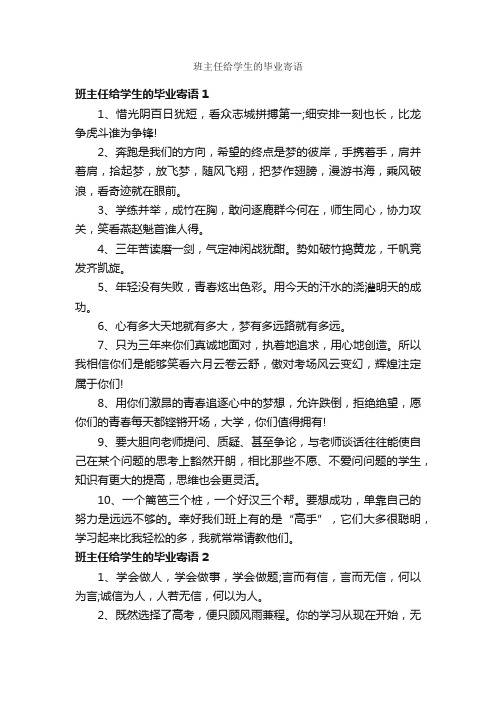 班主任给学生的毕业寄语

班主任给学生的毕业寄语 1

1、惜光阴百日犹短，看众志城拼搏第一;细安排一刻也长，比龙争虎斗谁为争锋!

2、奔跑是我们的方向，希望的终点是梦的彼岸，手携着手，肩并着肩，拾起梦，放飞梦，随风飞翔，把梦作翅膀，漫游书海，乘风破浪，看奇迹就在眼前。

3、学练并举，成竹在胸，敢问逐鹿群今何在，师生同心，协力攻关，笑看燕赵魁首谁人得。

4、三年苦读磨一剑，气定神闲战犹酣。势如破竹捣黄龙，千帆竞发齐凯旋。

5、年轻没有失败，青春炫出色彩。用今天的汗水的浇灌明天的成功。

6、心有多大天地就有多大，梦有多远路就有多远。

7、只为三年来你们真诚地面对，执着地追求，用心地创造。所以我相信你们是能够笑看六月云卷云舒，傲对考场风云变幻，辉煌注定属于你们!

8、用你们激昂的青春追逐心中的梦想，允许跌倒，拒绝绝望，愿你们的青春每天都铿锵开场，大学，你们值得拥有!

9、要大胆向老师提问、质疑、甚至争论，与老师谈话往往能使自己在某个问题的思考上豁然开朗，相比那些不愿、不爱问问题的学生，知识有更大的提高，思维也会更灵活。

10、一个篱笆三个桩，一个好汉三个帮。要想成功，单靠自己的努力是远远不够的。幸好我们班上有的是“高手”，它们大多很聪明，学习起来比我轻松的多，我就常常请教他们。

班主任给学生的毕业寄语 2

1、学会做人，学会做事，学会做题;言而有信，言而无信，何以为言;诚信为人，人若无信，何以为人。

2、既然选择了高考，便只顾风雨兼程。你的学习从现在开始，无